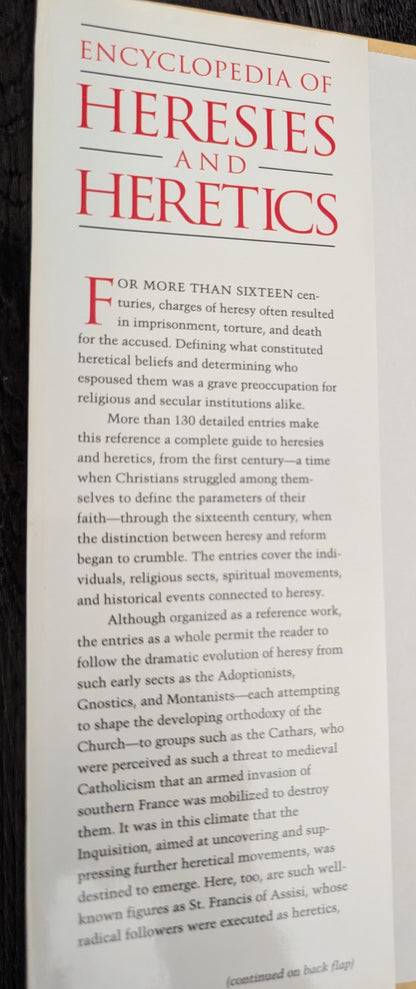 ENCYCLOPEDIA OF
HERESIES
AND
HERETICS

FOR MORE THAN SIXTEEN centuries, charges of heresy often resulted in imprisonment, torture, and death for the accused. Defining what constituted heretical beliefs and determining who espoused them was a grave preoccupation for religious and secular institutions alike.

More than 130 detailed entries make this reference a complete guide to heresies and heretics, from the first century—a time when Christians struggled among themselves to define the parameters of their faith—through the sixteenth century, when the distinction between heresy and reform began to crumble. The entries cover the individuals, religious sects, spiritual movements, and historical events connected to heresy.

Although organized as a reference work, the entries as a whole permit the reader to follow the dramatic evolution of heresy from such early sects as the Adoptionists, Gnostics, and Montanists—each attempting to shape the developing orthodoxy of the Church—to groups such as the Cathars, who were perceived as such a threat to medieval Catholicism that an armed invasion of southern France was mobilized to destroy them. It was in this climate that the Inquisition, aimed at uncovering and suppressing further heretical movements, was destined to emerge. Here, too, are such well-known figures as St. Francis of Assisi, whose radical followers were executed as heretics,

(continued on back flap)